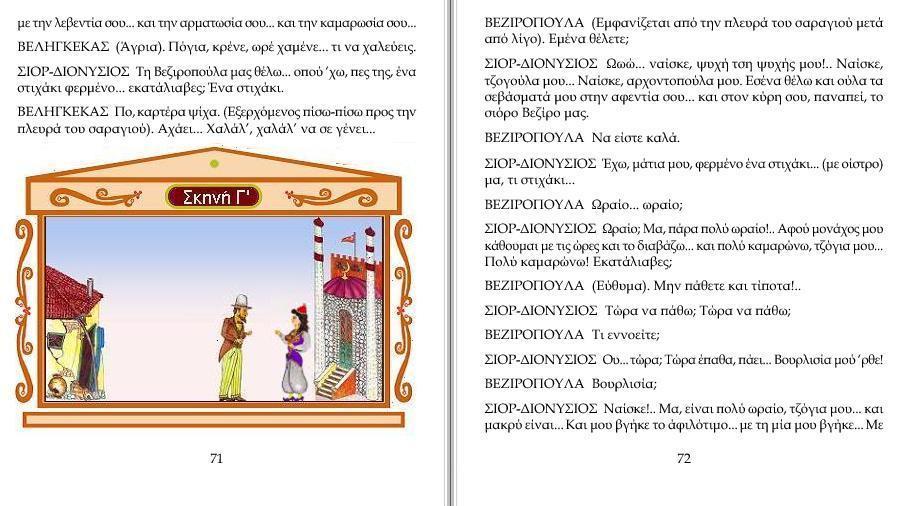 με την λεβεντία σου... και την αρματωσία σου... και την καμαρωσία σου...

ΒΕΛΗΓΚΕΚΑΣ (Άγρια). Πόγια, κρένε, ωρέ χαμένε... τι να χαλεύεις.

ΣΙΟΡ-ΔΙΟΝΥΣΙΟΣ Τη Βεζιροπούλα μας θέλω... οπού 'χω, πες της, ένα στιχάκι φερμένο... εκατάλαβες; Ένα στιχάκι.

ΒΕΛΗΓΚΕΚΑΣ Πο, καρτέρα ψίχα. (Εξερχόμενος πίσω-πίσω προς την πλευρά του σαραγιού). Αχάει... Χαλάλ', χαλάλ' να σε γένει...

Σκηνή Γ'

71

ΒΕΖΙΡΟΠΟΥΛΑ (Εμφανίζεται από την πλευρά του σαραγιού μετά από λίγο). Εμένα θέλετε;

ΣΙΟΡ-ΔΙΟΝΥΣΙΟΣ Ωωώ... ναίσκε, ψυχή τση ψυχής μου!.. Ναίσκε, τζογούλα μου... Ναίσκε, αρχοντοπούλα μου. Εσένα θέλω και ούλα τα σεβάσματά μου στην αφεντία σου... και στον κύρη σου, παναπεί, το σιόρο Βεζίρο μας.

ΒΕΖΙΡΟΠΟΥΛΑ Να είστε καλά.

ΣΙΟΡ-ΔΙΟΝΥΣΙΟΣ Έχω, μάτια μου, φερμένο ένα στιχάκι... (με οίστρο) μα, τι στιχάκι...

ΒΕΖΙΡΟΠΟΥΛΑ Ωραίο... ωραίο;

ΣΙΟΡ-ΔΙΟΝΥΣΙΟΣ Ωραίο; Μα, πάρα πολύ ωραίο!.. Αφού μονάχος μου κάθουμαι με τις ώρες και το διαβάζω... και πολύ καμαρώνω, τζόγια μου... Πολύ καμαρώνω! Εκατάλαβες;

ΒΕΖΙΡΟΠΟΥΛΑ (Εύθυμα). Μην πάθετε και τίποτα!..

ΣΙΟΡ-ΔΙΟΝΥΣΙΟΣ Τώρα να πάθω; Τώρα να πάθω;

ΒΕΖΙΡΟΠΟΥΛΑ Τι εννοείτε;

ΣΙΟΡ-ΔΙΟΝΥΣΙΟΣ Ου... τώρα; Τώρα έπαθα, πάει... Βουρλισία μού 'ρθε!

ΒΕΖΙΡΟΠΟΥΛΑ Βουρλισία;

ΣΙΟΡ-ΔΙΟΝΥΣΙΟΣ Ναίσκε!.. Μα, είναι πολύ ωραίο, τζόγια μου... και μακρύ είναι... Και μου βγήκε το άφιλότιμο... με τη μία μου βγήκε... Με

72